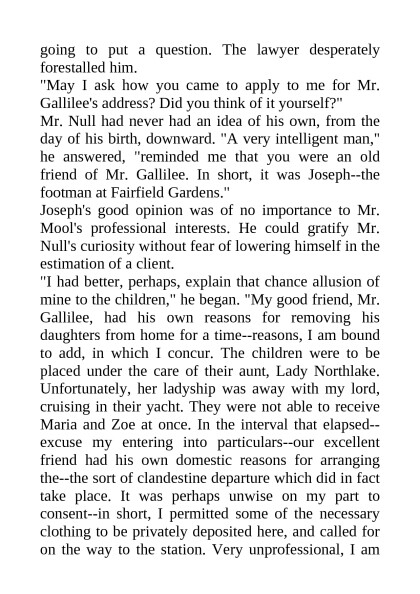 going to put a question. The lawyer desperately forestalled him.

"May I ask how you came to apply to me for Mr. Gallilee's address? Did you think of it yourself?"

Mr. Null had never had an idea of his own, from the day of his birth, downward. "A very intelligent man," he answered, "reminded me that you were an old friend of Mr. Gallilee. In short, it was Joseph--the footman at Fairfield Gardens."

Joseph's good opinion was of no importance to Mr. Mool's professional interests. He could gratify Mr. Null's curiosity without fear of lowering himself in the estimation of a client.

"I had better, perhaps, explain that chance allusion of mine to the children," he began. "My good friend, Mr. Gallilee, had his own reasons for removing his daughters from home for a time--reasons, I am bound to add, in which I concur. The children were to be placed under the care of their aunt, Lady Northlake. Unfortunately, her ladyship was away with my lord, cruising in their yacht. They were not able to receive Maria and Zoe at once. In the interval that elapsed--excuse my entering into particulars--our excellent friend had his own domestic reasons for arranging the--the sort of clandestine departure which did in fact take place. It was perhaps unwise on my part to consent--in short, I permitted some of the necessary clothing to be privately deposited here, and called for on the way to the station. Very unprofessional, I am